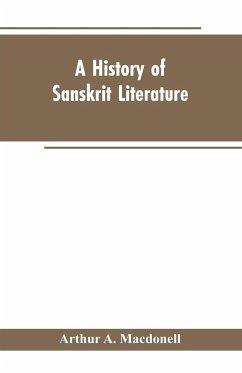 A History of Sanskrit Literature

Arthur A. Macdonell